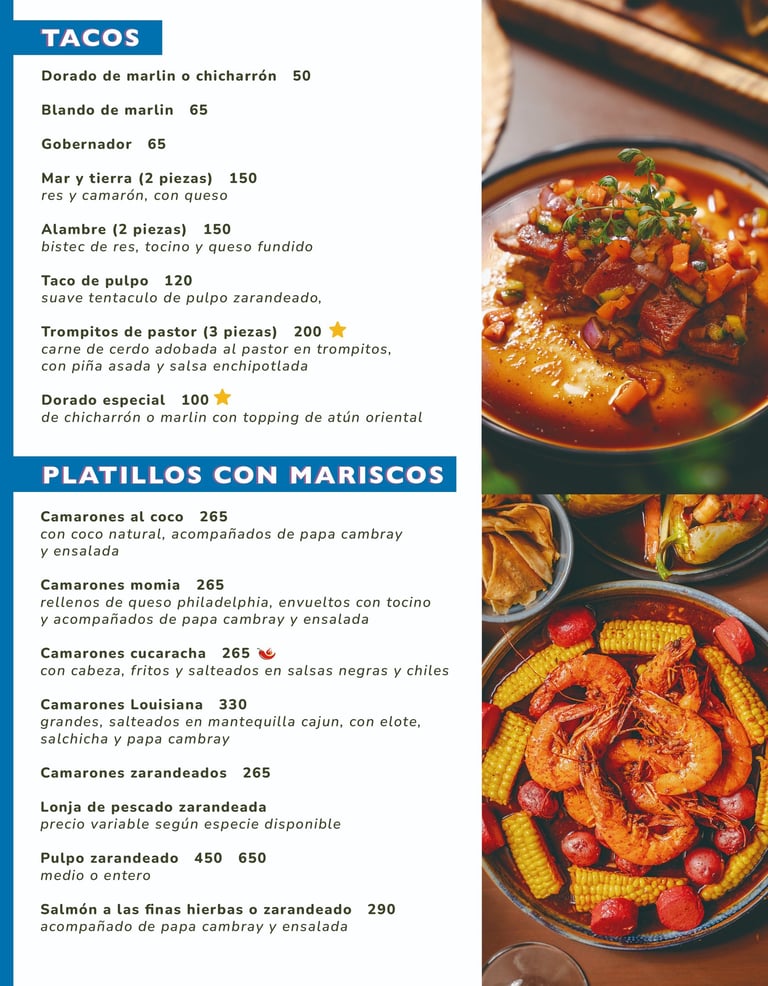 TACOS

Dorado de marlin o chicharrón 50

Blando de marlin 65

Gobernador 65

Mar y tierra (2 piezas) 150
res y camarón, con queso

Alambre (2 piezas) 150
bistec de res, tocino y queso fundido

Taco de pulpo 120
suave tentaculo de pulpo zarandeado,

Trompitos de pastor (3 piezas) 200
carne de cerdo adobada al pastor en trompitos, con piña asada y salsa enchipotlada

Dorado especial 100
de chicharrón o marlin con topping de atún oriental

PLATILLOS CON MARISCOS

Camarones al coco 265
con coco natural, acompañados de papa cambray y ensalada

Camarones momia 265
rellenos de queso philadelphia, envueltos con tocino y acompañados de papa cambray y ensalada

Camarones cucaracha 265
con cabeza, fritos y salteados en salsas negras y chiles

Camarones Louisiana 330
grandes, salteados en mantequilla cajun, con elote, salchicha y papa cambray

Camarones zarandeados 265

Lonja de pescado zarandeada
precio variable según especie disponible

Pulpo zarandeado 450 650
medio o entero

Salmón a las finas hierbas o zarandeado 290
acompañado de papa cambray y ensalada